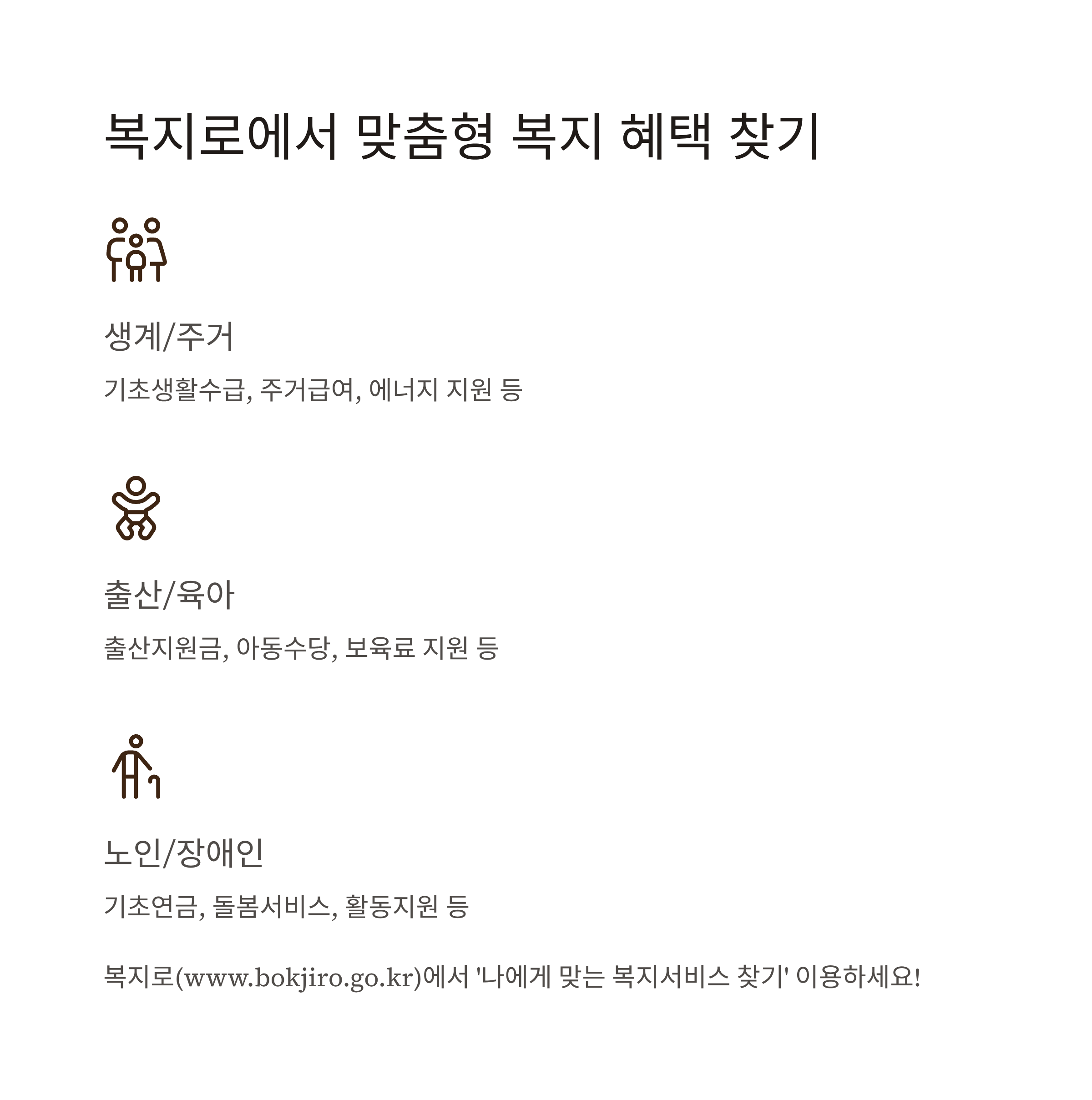 복지로에서 맞춤형 복지 혜택 찾기

생계/주거

기초생활수급, 주거급여, 에너지 지원 등

출산/육아

출산지원금, 아동수당, 보육료 지원 등

노인/장애인

기초연금, 돌봄서비스, 활동지원 등

복지로(www.bokjiro.go.kr)에서 '나에게 맞는 복지서비스 찾기' 이용하세요!